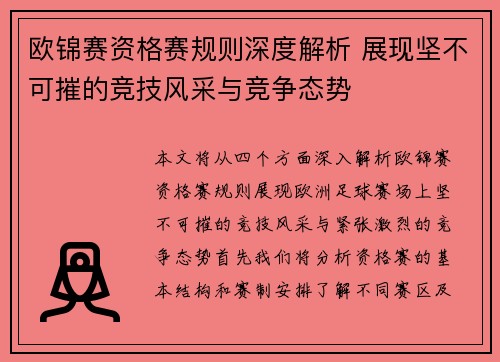 欧锦赛资格赛规则深度解析 展现坚不可摧的竞技风采与竞争态势

本文将从四个方面深入解析欧锦赛资格赛规则展现欧洲足球赛场上坚不可摧的竞技风采与紧张激烈的竞争态势首先我们将分析资格赛的基本结构和赛制安排了解不同赛区及